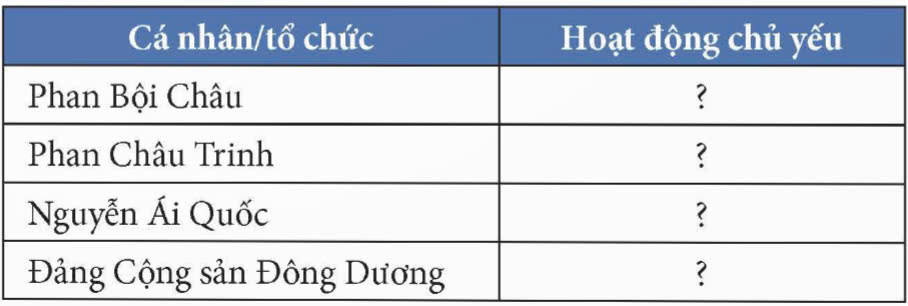 | Cá nhân/tổ chức | Hoạt động chủ yếu |
|---|---|
| Phan Bội Châu | ? |
| Phan Châu Trinh | ? |
| Nguyễn Ái Quốc | ? |
| Đảng Cộng sản Đông Dương | ? |